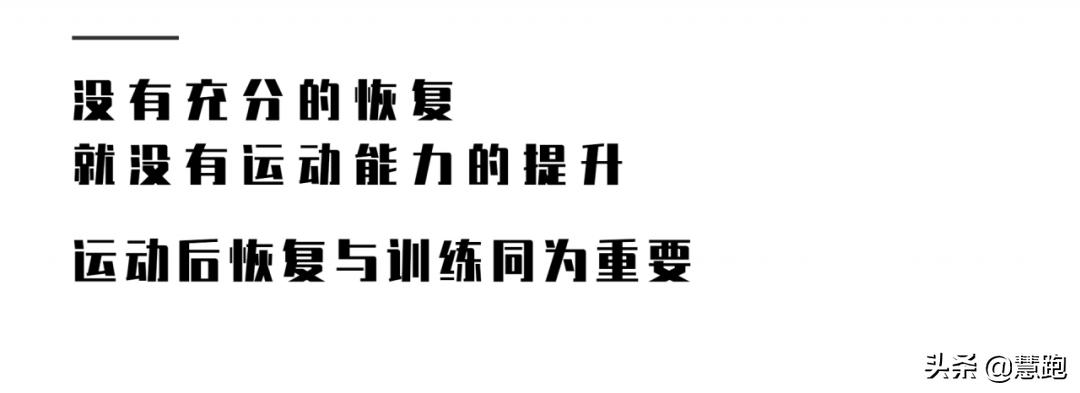 没有充分的恢复
就没有运动能力的提升

运动后恢复与训练同为重要

头条 @慧跑